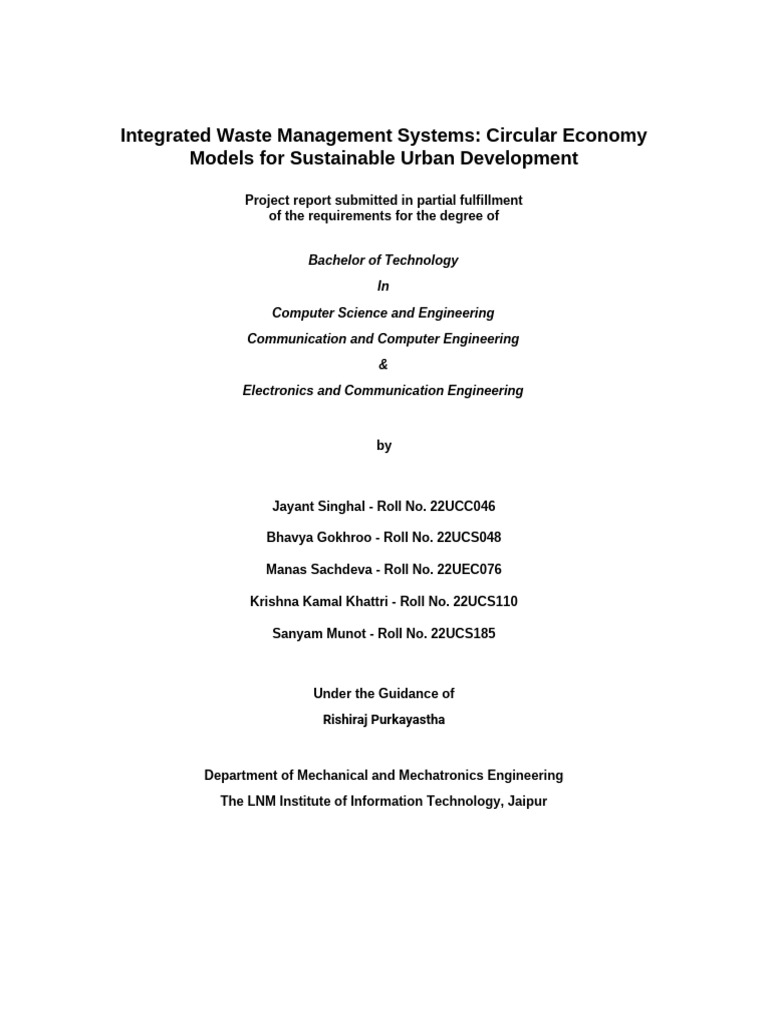 Integrated Waste Management Systems: Circular Economy Models for Sustainable Urban Development

Project report submitted in partial fulfillment of the requirements for the degree of

Bachelor of Technology

In

Computer Science and Engineering

Communication and Computer Engineering

&

Electronics and Communication Engineering

by

Jayant Singhal - Roll No. 22UCC046

Bhavya Gokhroo - Roll No. 22UCS048

Manas Sachdeva - Roll No. 22UEC076

Krishna Kamal Khattri - Roll No. 22UCS110

Sanyam Munot - Roll No. 22UCS185

Under the Guidance of

Rishiraj Purkayastha

Department of Mechanical and Mechatronics Engineering

The LNM Institute of Information Technology, Jaipur